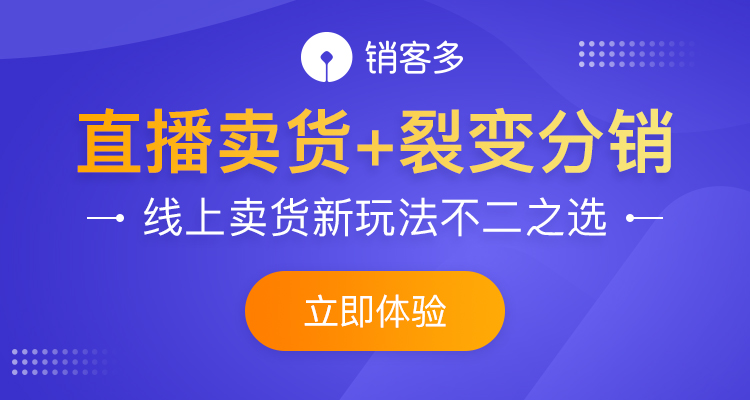 销客多

直播卖货+裂变分销

线上卖货新玩法不二之选

立即体验